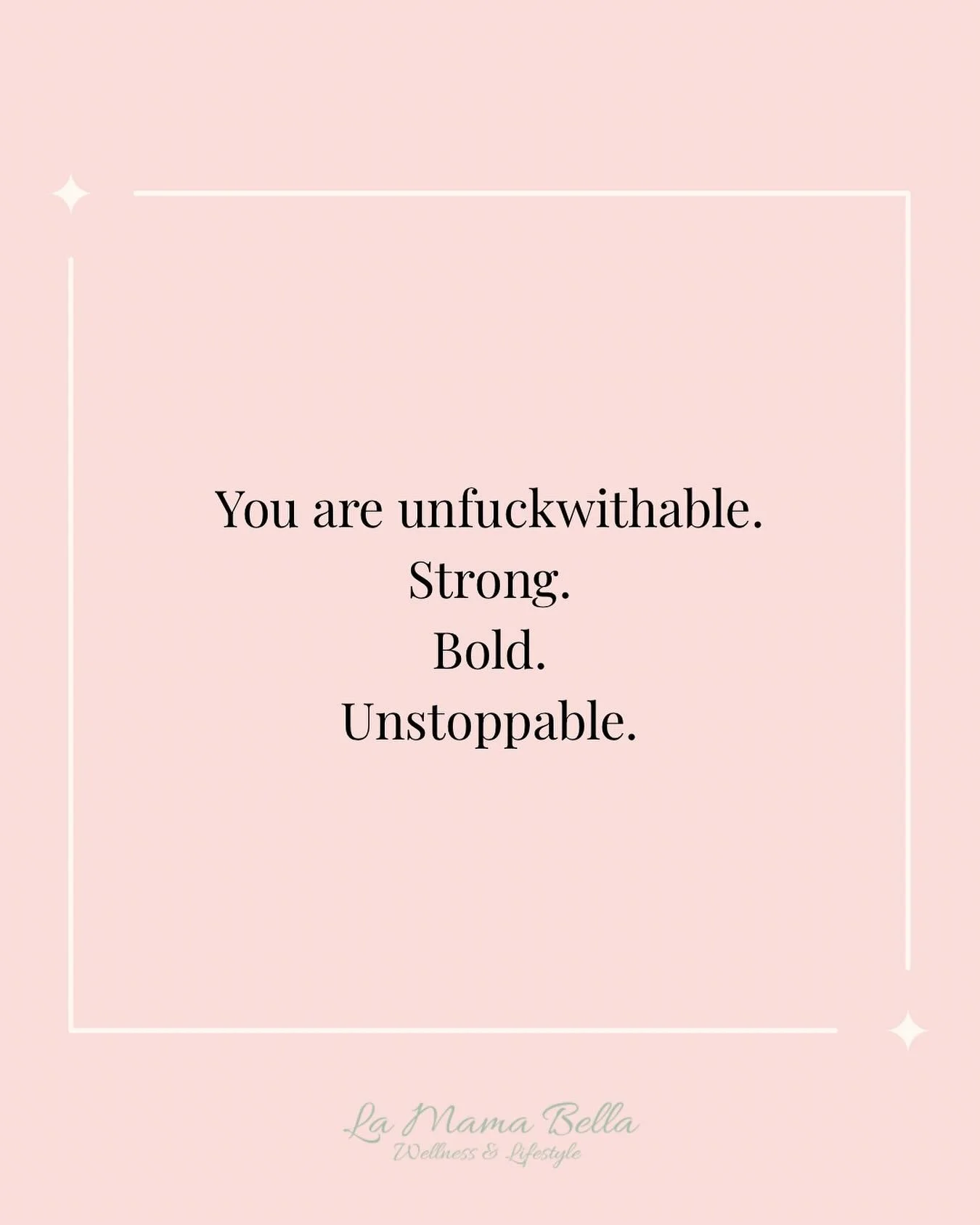 You are unfuckwithable.
Strong.
Bold.
Unstoppable.

La Mama Bella
Wellness & Lifestyle